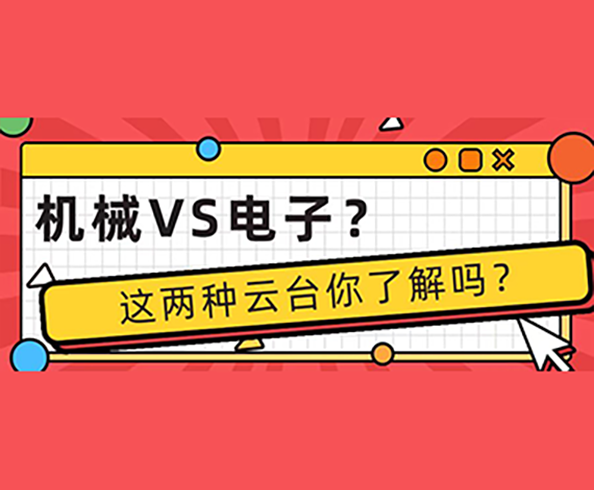 机械VS电子？

这两种云台你了解吗？